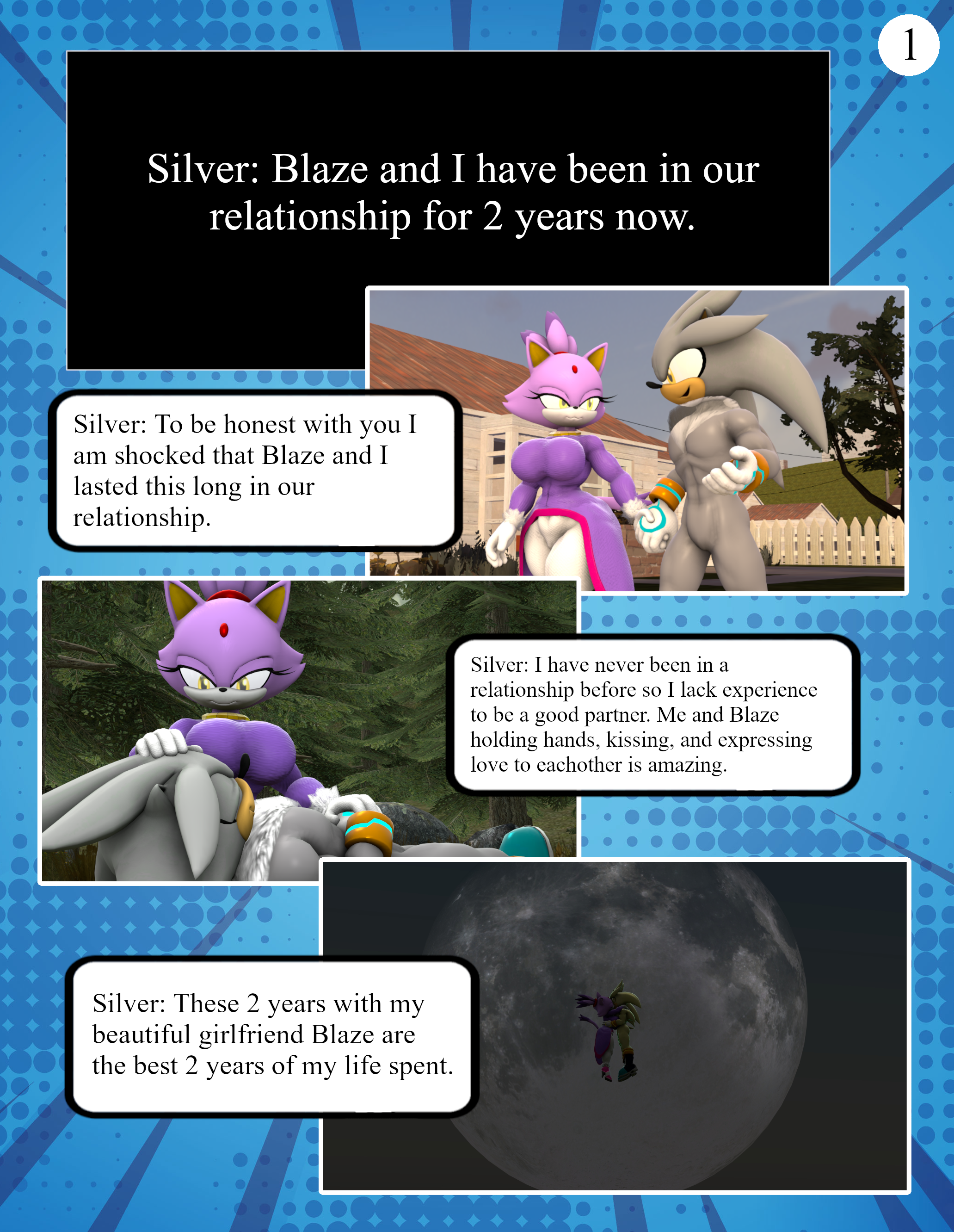 1

Silver: Blaze and I have been in our relationship for 2 years now.

Silver: To be honest with you I am shocked that Blaze and I lasted this long in our relationship.

Silver: I have never been in a relationship before so I lack experience to be a good partner. Me and Blaze holding hands, kissing, and expressing love to eachother is amazing.

Silver: These 2 years with my beautiful girlfriend Blaze are the best 2 years of my life spent.